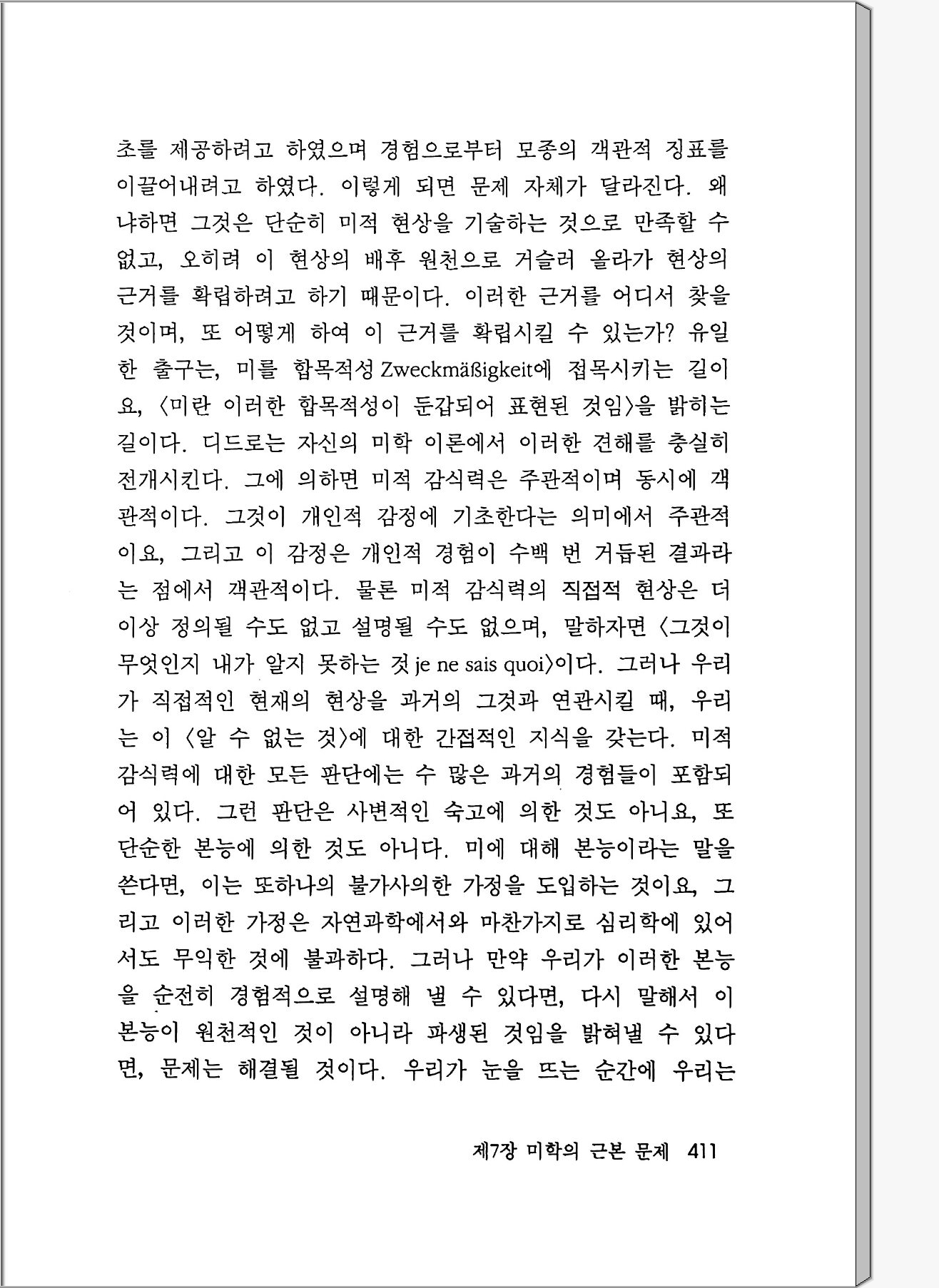 초를 제공하려고 하였으며 경험으로부터 모종의 객관적 징표를 이끌어내려고 하였다. 이렇게 되면 문제 자체가 달라진다. 왜냐하면 그것은 단순히 미적 현상을 기술하는 것으로 만족할 수 없고, 오히려 이 현상의 배후 원천으로 거슬러 올라가 현상의 근거를 확립하려고 하기 때문이다. 이러한 근거를 어디서 찾을 것이며, 또 어떻게 하여 이 근거를 확립시킬 수 있는가? 유일한 출구는, 미를 합목적성 Zweckmäßigkeit에 접목시키는 길이요, 〈미란 이러한 합목적성이 둔갑되어 표현된 것임〉을 밝히는 길이다. 디드로는 자신의 미학 이론에서 이러한 견해를 충실히 전개시킨다. 그에 의하면 미적 감식력은 주관적이며 동시에 객관적이다. 그것이 개인적 감정에 기초한다는 의미에서 주관적이요, 그리고 이 감정은 개인적 경험이 수백 번 거듭된 결과라는 점에서 객관적이다. 물론 미적 감식력의 직접적 현상은 더 이상 정의될 수도 없고 설명될 수도 없으며, 말하자면 〈그것이 무엇인지 내가 알지 못하는 것 je ne sais quoi〉이다. 그러나 우리가 직접적인 현재의 현상을 과거의 그것과 연관시킬 때, 우리는 이 〈알 수 없는 것〉에 대한 간접적인 지식을 갖는다. 미적 감식력에 대한 모든 판단에는 수 많은 과거의 경험들이 포함되어 있다. 그런 판단은 사변적인 숙고에 의한 것도 아니요, 또 단순한 본능에 의한 것도 아니다. 미에 대해 본능이라는 말을 쓴다면, 이는 또하나의 불가사의한 가정을 도입하는 것이요, 그리고 이러한 가정은 자연과학에서와 마찬가지로 심리학에 있어서도 무익한 것에 불과하다. 그러나 만약 우리가 이러한 본능을 순전히 경험적으로 설명해 낼 수 있다면, 다시 말해서 이 본능이 원천적인 것이 아니라 파생된 것임을 밝혀낼 수 있다면, 문제는 해결될 것이다. 우리가 눈을 뜨는 순간에 우리는

제7장 미학의 근본 문제 411